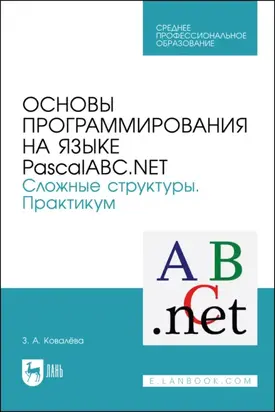 СРЕДНЕЕ ПРОФЕССИОНАЛЬНОЕ ОБРАЗОВАНИЕ

ОСНОВЫ ПРОГРАММИРОВАНИЯ НА ЯЗЫКЕ PascalABC.NET
Сложные структуры. Практикум

A B C .net

З. А. Ковалёва

ЛАНЬ

E.LANBOOK.COM